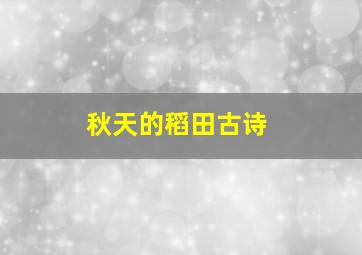 秋天的稻田古诗